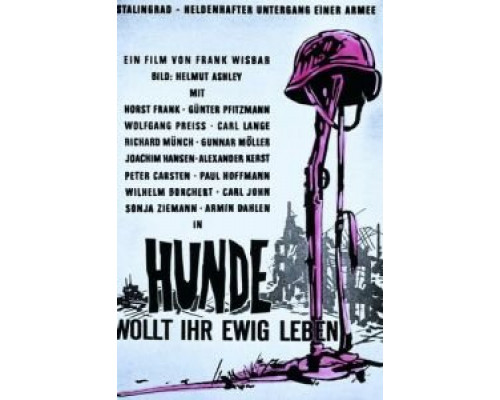 STALINGRAD - HELDENHAFTER UNTERGANG EINER ARMEE

EIN FILM VON FRANK WISBAR
BILD: HELMUT ASHLEY
MIT
HORST FRANK - GÜNTER PFITZMANN
WOLFGANG PREISS - CARL LANGE
RICHARD MÜNCH - GUNNAR MÖLLER
JOACHIM HANSEN - ALEXANDER KERST
PETER CARSTEN - PAUL HOFFMANN
WILHELM BORCHERT - CARL JOHN
SONJA ZIEMANN - ARMIN DAHLEN
IN

HUNDE
WOLLT IHR EWIG LEBEN